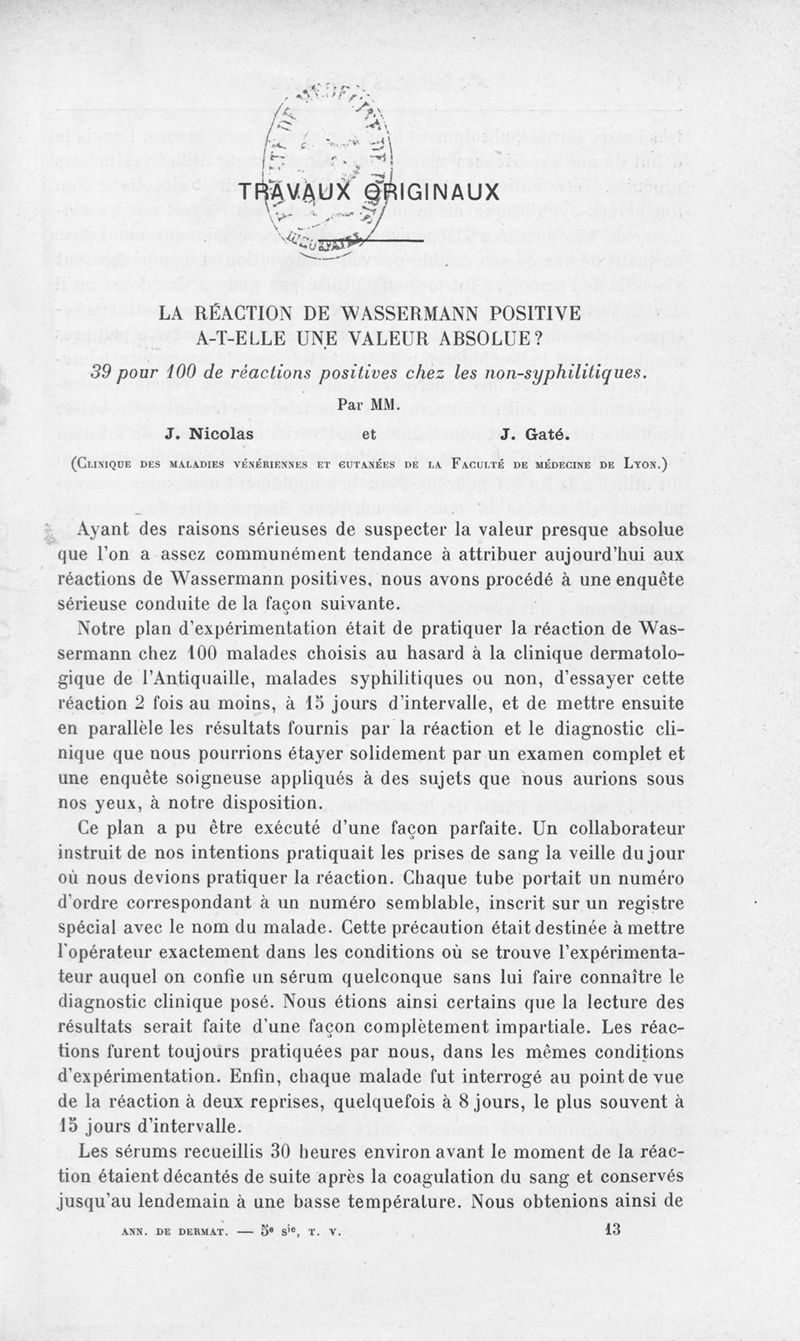 TRAVAUX ORIGINAUX

LA RÉACTION DE WASSERMANN POSITIVE A-T-ELLE UNE VALEUR ABSOLUE?

39 pour 100 de réactions positives chez les non-syphilitiques.

Par MM.

J. Nicolas et J. Gaté.

(Clinique des maladies vénériennes et cutanées de la Faculté de médecine de Lyon.)

Ayant des raisons sérieuses de suspecter la valeur presque absolue que l'on a assez communément tendance à attribuer aujourd'hui aux réactions de Wassermann positives, nous avons procédé à une enquête sérieuse conduite de la façon suivante.

Notre plan d'expérimentation était de pratiquer la réaction de Wassermann chez 100 malades choisis au hasard à la clinique dermatologique de l'Antiquaille, malades syphilitiques ou non, d'essayer cette réaction 2 fois au moins, à 15 jours d'intervalle, et de mettre ensuite en parallèle les résultats fournis par la réaction et le diagnostic clinique que nous pourrions étayer solidement par un examen complet et une enquête soigneuse appliqués à des sujets que nous aurions sous nos yeux, à notre disposition.

Ce plan a pu être exécuté d'une façon parfaite. Un collaborateur instruit de nos intentions pratiquait les prises de sang la veille du jour où nous devions pratiquer la réaction. Chaque tube portait un numéro d'ordre correspondant à un numéro semblable, inscrit sur un registre spécial avec le nom du malade. Cette précaution était destinée à mettre l'opérateur exactement dans les conditions où se trouve l'expérimentateur auquel on confie un sérum quelconque sans lui faire connaître le diagnostic clinique posé. Nous étions ainsi certains que la lecture des résultats serait faite d'une façon complètement impartiale. Les réactions furent toujours pratiquées par nous, dans les mêmes conditions d'expérimentation. Enfin, chaque malade fut interrogé au point de vue de la réaction à deux reprises, quelquefois à 8 jours, le plus souvent à 15 jours d'intervalle.

Les sérums recueillis 30 heures environ avant le moment de la réaction étaient décantés de suite après la coagulation du sang et conservés jusqu'au lendemain à une basse température. Nous obtenions ainsi de

ANN. DE DERMAT. — 5e sie, T. V. 13